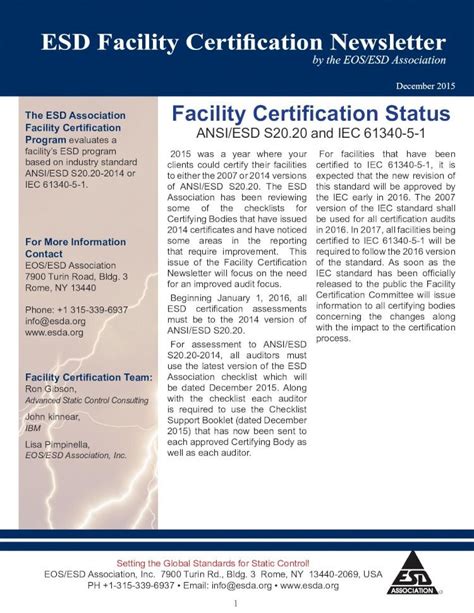 ESD Facility Certification Newsletter
by the EOS/ESD Association

December 2015

The ESD Association Facility Certification Program evaluates a facility's ESD program based on industry standard ANSI/ESD S20.20-2014 or IEC 61340-5-1.

For More Information Contact
EOS/ESD Association
7900 Turin Road, Bldg. 3
Rome, NY 13440

Phone: +1 315-339-6937
info@esda.org
www.esda.org

Facility Certification Team:
Ron Gibson,
Advanced Static Control Consulting

John kinnear,
IBM

Lisa Pimpinella,
EOS/ESD Association, Inc.

Facility Certification Status
ANSI/ESD S20.20 and IEC 61340-5-1

2015 was a year where your clients could certify their facilities to either the 2007 or 2014 versions of ANSI/ESD S20.20. The ESD Association has been reviewing some of the checklists for Certifying Bodies that have issued 2014 certificates and have noticed some areas in the reporting that require improvement. This issue of the Facility Certification Newsletter will focus on the need for an improved audit focus.

Beginning January 1, 2016, all ESD certification assessments must be to the 2014 version of ANSI/ESD S20.20.

For assessment to ANSI/ESD S20.20-2014, all auditors must use the latest version of the ESD Association checklist which will be dated December 2015. Along with the checklist each auditor is required to use the Checklist Support Booklet (dated December 2015) that has now been sent to each approved Certifying Body as well as each auditor.

For facilities that have been certified to IEC 61340-5-1, it is expected that the new revision of this standard will be approved by the IEC early in 2016. The 2007 version of the IEC standard shall be used for all certification audits in 2016. In 2017, all facilities being certified to IEC 61340-5-1 will be required to follow the 2016 version of the standard. As soon as the IEC standard has been officially released to the public the Facility Certification Committee will issue information to all certifying bodies concerning the changes along with the impact to the certification process.

Setting the Global Standards for Static Control!
EOS/ESD Association, Inc. 7900 Turin Rd., Bldg. 3 Rome, NY 13440-2069, USA
PH +1-315-339-6937 • Email: info@esda.org • www.esda.org

ESD ASSOCIATION

1